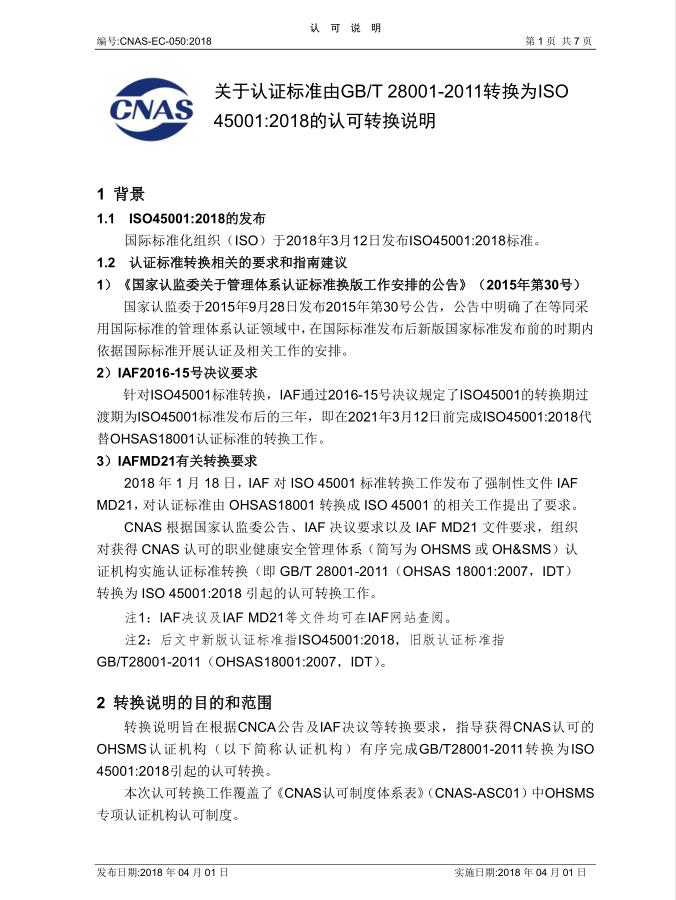 认 可 说 明

编号:CNAS-EC-050:2018 第 1 页 共 7 页

CNAS

关于认证标准由GB/T 28001-2011转换为ISO 45001:2018的认可转换说明

1 背景

1.1 ISO45001:2018的发布

国际标准化组织（ISO）于2018年3月12日发布ISO45001:2018标准。

1.2 认证标准转换相关的要求和指南建议

1）《国家认监委关于管理体系认证标准换版工作安排的公告》（2015年第30号）

国家认监委于2015年9月28日发布2015年第30号公告，公告中明确了在等同采用国际标准的管理体系认证领域中，在国际标准发布后新版国家标准发布前的时期内依据国际标准开展认证及相关工作的安排。

2）IAF2016-15号决议要求

针对ISO45001标准转换，IAF通过2016-15号决议规定了ISO45001的转换期过渡期为ISO45001标准发布后的三年，即在2021年3月12日前完成ISO45001:2018代替OHSAS18001认证标准的转换工作。

3）IAFMD21有关转换要求

2018 年 1 月 18 日，IAF 对 ISO 45001 标准转换工作发布了强制性文件 IAF MD21，对认证标准由 OHSAS18001 转换成 ISO 45001 的相关工作提出了要求。

CNAS 根据国家认监委公告、IAF 决议要求以及 IAF MD21 文件要求，组织对获得 CNAS 认可的职业健康安全管理体系（简写为 OHSMS 或 OH&SMS）认证机构实施认证标准转换（即 GB/T 28001-2011（OHSAS 18001:2007，IDT）转换为 ISO 45001:2018 引起的认可转换工作。

注1：IAF决议及IAF MD21等文件均可在IAF网站查阅。

注2：后文中新版认证标准指ISO45001:2018，旧版认证标准指GB/T28001-2011（OHSAS18001:2007，IDT）。

2 转换说明的目的和范围

转换说明旨在根据CNCA公告及IAF决议等转换要求，指导获得CNAS认可的OHSMS认证机构（以下简称认证机构）有序完成GB/T28001-2011转换为ISO 45001:2018引起的认可转换。

本次认可转换工作覆盖了《CNAS认可制度体系表》(CNAS-ASC01）中OHSMS专项认证机构认可制度。

发布日期:2018 年 04 月 01 日 实施日期:2018 年 04 月 01 日